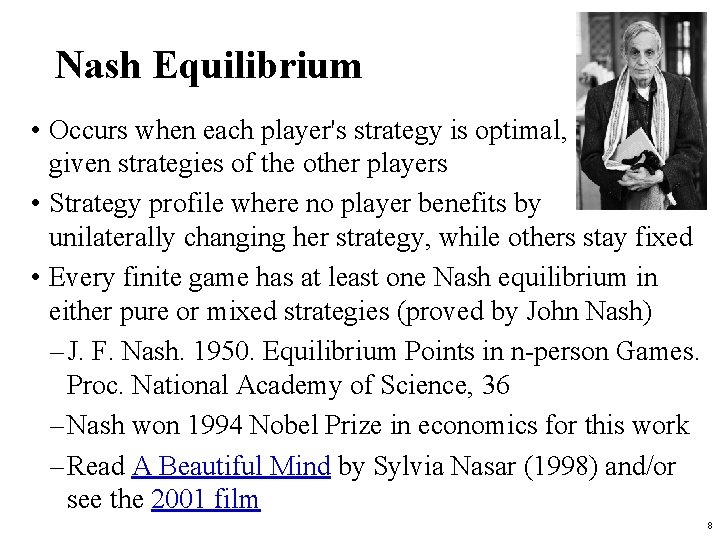 Nash Equilibrium

• Occurs when each player's strategy is optimal, given strategies of the other players

• Strategy profile where no player benefits by unilaterally changing her strategy, while others stay fixed

• Every finite game has at least one Nash equilibrium in either pure or mixed strategies (proved by John Nash)

– J. F. Nash. 1950. Equilibrium Points in n-person Games. Proc. National Academy of Science, 36

– Nash won 1994 Nobel Prize in economics for this work

– Read A Beautiful Mind by Sylvia Nasar (1998) and/or see the 2001 film

8